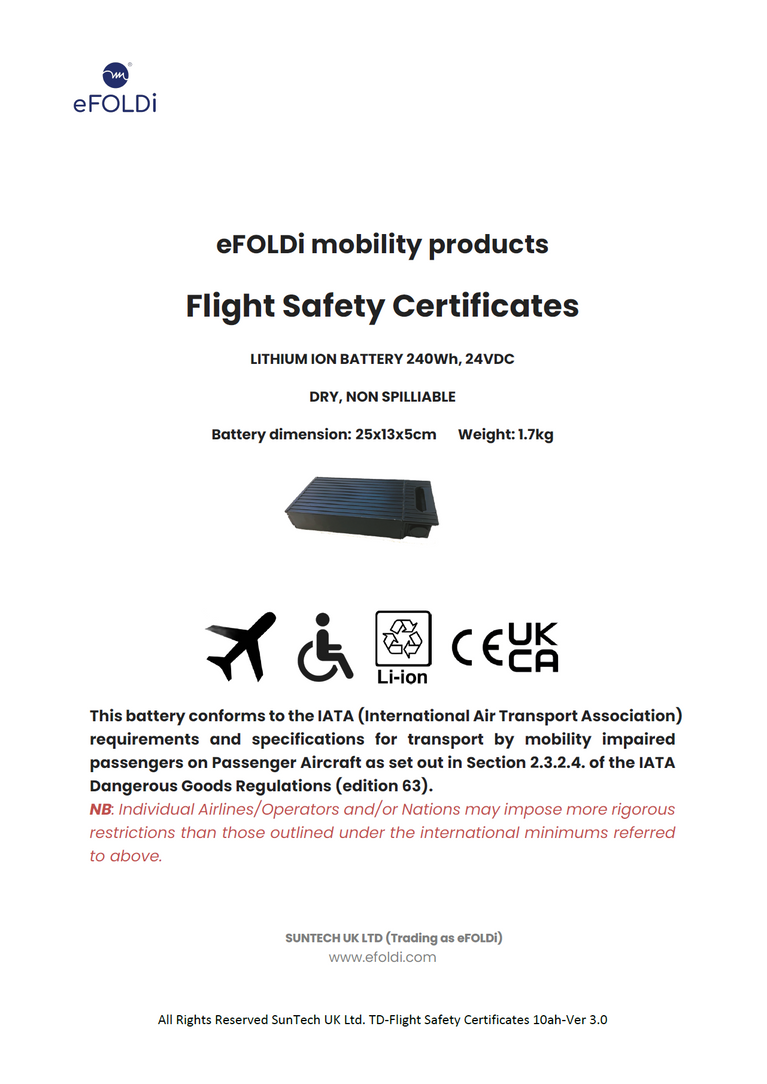 eFOLDi

eFOLDi mobility products

Flight Safety Certificates

LITHIUM ION BATTERY 240Wh, 24VDC

DRY, NON SPILLIABLE

Battery dimension: 25x13x5cm Weight: 1.7kg

Li-ion

CE UK CA

This battery conforms to the IATA (International Air Transport Association) requirements and specifications for transport by mobility impaired passengers on Passenger Aircraft as set out in Section 2.3.2.4. of the IATA Dangerous Goods Regulations (edition 63).
NB: Individual Airlines/Operators and/or Nations may impose more rigorous restrictions than those outlined under the international minimums referred to above.

SUNTECH UK LTD (Trading as eFOLDi)
www.efoldi.com

All Rights Reserved SunTech UK Ltd. TD-Flight Safety Certificates 10ah-Ver 3.0